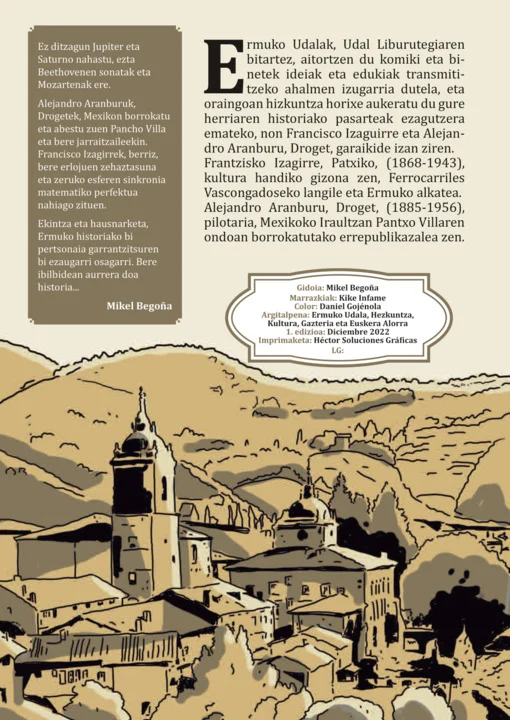 Ez ditzagun Jupiter eta Saturno nahastu, ezta Beethovenen sonatak eta Mozartenak ere.

Alejandro Aranburuk, Drogetek, Mexikon borrokatu eta abestu zuen Pancho Villa eta bere jarraitzaileekin. Francisco Izagirrek, berriz, bere erlojuen zehaztasuna eta zeruko esferen sinkronia matematiko perfektua nahiago zituen.

Ekintza eta hausnarketa, Ermuko historiako bi pertsonaia garrantzitsuren bi ezaugarri osagarri. Bere ibilbidean aurrera doa historia...

Mikel Begoña

Ermuko Udalak, Udal Liburutegiaren bitartez, aitortzen du komiki eta binetek ideiak eta edukiak transmititzeko ahalmen izugarria dutela, eta oraingoan hizkuntza horixe aukeratu du gure herriaren historiako pasarteak ezagutzera emateko, non Francisco Izaguirre eta Alejandro Aranburu, Droget, garaikide izan ziren. Frantzisko Izagirre, Patxiko, (1868-1943), kultura handiko gizona zen, Ferrocarriles Vascongadoseko langile eta Ermuko alkatea. Alejandro Aranburu, Droget, (1885-1956), pilotaria, Mexikoko Iraultzan Pantxo Villaren ondoan borrokatutako errepublikazalea zen.

Gidoia: Mikel Begoña
Marrazkiak: Kike Infame
Color: Daniel Gojénola
Argitalpena: Ermuko Udala, Hezkuntza, Kultura, Gazteria eta Euskera Alorra
1. edizioa: Diciembre 2022
Imprimaketa: Héctor Soluciones Gráficas
LG: